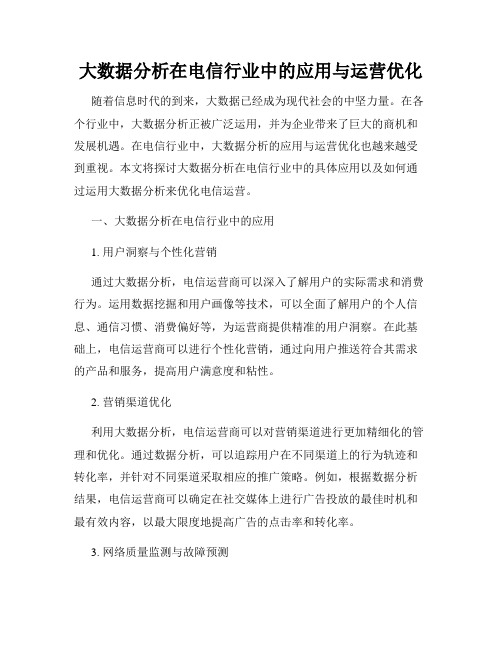 大数据分析在电信行业中的应用与运营优化

随着信息时代的到来，大数据已经成为现代社会的中坚力量。在各个行业中，大数据分析正被广泛运用，并为企业带来了巨大的商机和发展机遇。在电信行业中，大数据分析的应用与运营优化也越来越受到重视。本文将探讨大数据分析在电信行业中的具体应用以及如何通过运用大数据分析来优化电信运营。

一、大数据分析在电信行业中的应用

1. 用户洞察与个性化营销

通过大数据分析，电信运营商可以深入了解用户的实际需求和消费行为。运用数据挖掘和用户画像等技术，可以全面了解用户的个人信息、通信习惯、消费偏好等，为运营商提供精准的用户洞察。在此基础上，电信运营商可以进行个性化营销，通过向用户推送符合其需求的产品和服务，提高用户满意度和粘性。

2. 营销渠道优化

利用大数据分析，电信运营商可以对营销渠道进行更加精细化的管理和优化。通过数据分析，可以追踪用户在不同渠道上的行为轨迹和转化率，并针对不同渠道采取相应的推广策略。例如，根据数据分析结果，电信运营商可以确定在社交媒体上进行广告投放的最佳时机和最有效内容，以最大限度地提高广告的点击率和转化率。

3. 网络质量监测与故障预测